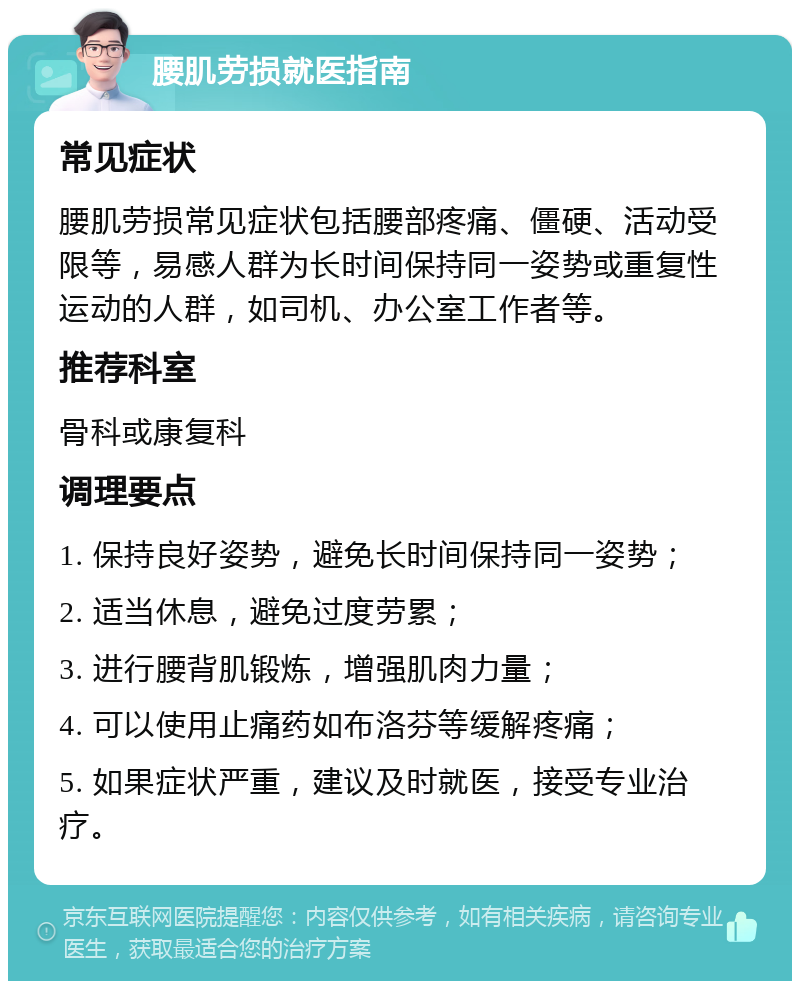 腰肌劳损就医指南

常见症状

腰肌劳损常见症状包括腰部疼痛、僵硬、活动受限等，易感人群为长时间保持同一姿势或重复性运动的人群，如司机、办公室工作者等。

推荐科室

骨科或康复科

调理要点

1. 保持良好姿势，避免长时间保持同一姿势；

2. 适当休息，避免过度劳累；

3. 进行腰背肌锻炼，增强肌肉力量；

4. 可以使用止痛药如布洛芬等缓解疼痛；

5. 如果症状严重，建议及时就医，接受专业治疗。

京东互联网医院提醒您：内容仅供参考，如有相关疾病，请咨询专业医生，获取最适合您的治疗方案